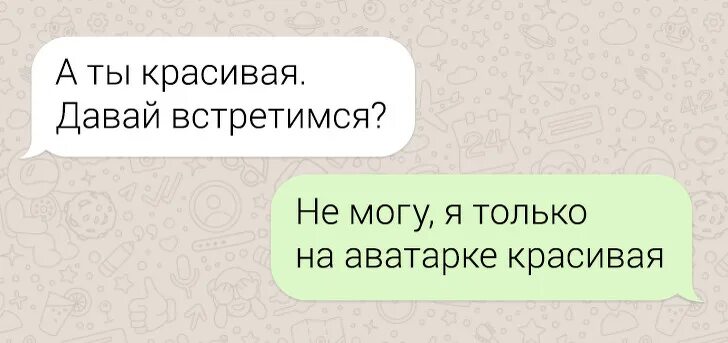 А ты красивая.
Давай встретимся?

Не могу, я только на аватарке красивая